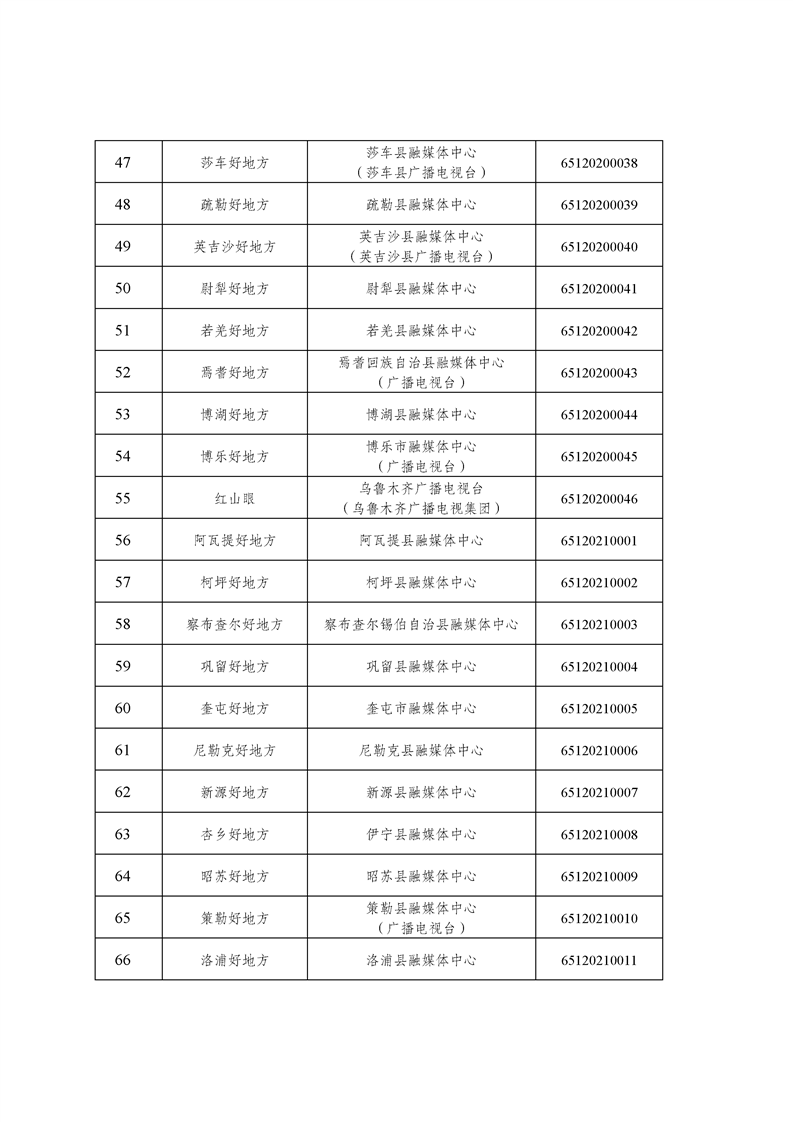 | 47 | 莎车好地方 | 莎车县融媒体中心（莎车县广播电视台） | 65120200038 |
|---|---|---|---|
| 48 | 疏勒好地方 | 疏勒县融媒体中心 | 65120200039 |
| 49 | 英吉沙好地方 | 英吉沙县融媒体中心（英吉沙县广播电视台） | 65120200040 |
| 50 | 尉犁好地方 | 尉犁县融媒体中心 | 65120200041 |
| 51 | 若羌好地方 | 若羌县融媒体中心 | 65120200042 |
| 52 | 焉耆好地方 | 焉耆回族自治县融媒体中心（广播电视台） | 65120200043 |
| 53 | 博湖好地方 | 博湖县融媒体中心 | 65120200044 |
| 54 | 博乐好地方 | 博乐市融媒体中心（广播电视台） | 65120200045 |
| 55 | 红山眼 | 乌鲁木齐广播电视台（乌鲁木齐广播电视集团） | 65120200046 |
| 56 | 阿瓦提好地方 | 阿瓦提县融媒体中心 | 65120210001 |
| 57 | 柯坪好地方 | 柯坪县融媒体中心 | 65120210002 |
| 58 | 察布查尔好地方 | 察布查尔锡伯自治县融媒体中心 | 65120210003 |
| 59 | 巩留好地方 | 巩留县融媒体中心 | 65120210004 |
| 60 | 奎屯好地方 | 奎屯市融媒体中心 | 65120210005 |
| 61 | 尼勒克好地方 | 尼勒克县融媒体中心 | 65120210006 |
| 62 | 新源好地方 | 新源县融媒体中心 | 65120210007 |
| 63 | 杏乡好地方 | 伊宁县融媒体中心 | 65120210008 |
| 64 | 昭苏好地方 | 昭苏县融媒体中心 | 65120210009 |
| 65 | 策勒好地方 | 策勒县融媒体中心（广播电视台） | 65120210010 |
| 66 | 洛浦好地方 | 洛浦县融媒体中心 | 65120210011 |